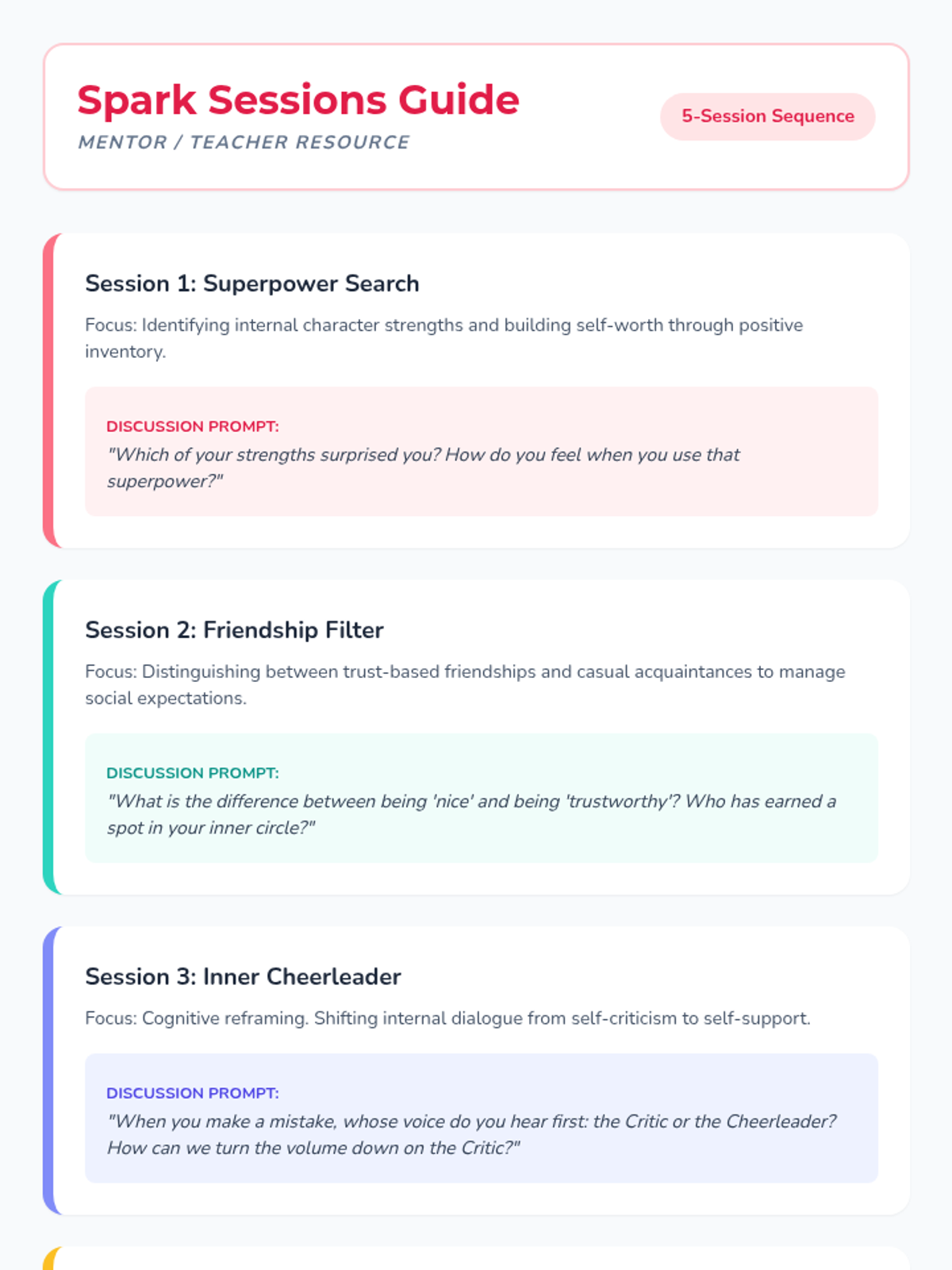 Spark Sessions Guide

MENTOR / TEACHER RESOURCE

5-Session Sequence

Session 1: Superpower Search

Focus: Identifying internal character strengths and building self-worth through positive inventory.

DISCUSSION PROMPT:

"Which of your strengths surprised you? How do you feel when you use that superpower?"

Session 2: Friendship Filter

Focus: Distinguishing between trust-based friendships and casual acquaintances to manage social expectations.

DISCUSSION PROMPT:

"What is the difference between being 'nice' and being 'trustworthy'? Who has earned a spot in your inner circle?"

Session 3: Inner Cheerleader

Focus: Cognitive reframing. Shifting internal dialogue from self-criticism to self-support.

DISCUSSION PROMPT:

"When you make a mistake, whose voice do you hear first: the Critic or the Cheerleader? How can we turn the volume down on the Critic?"